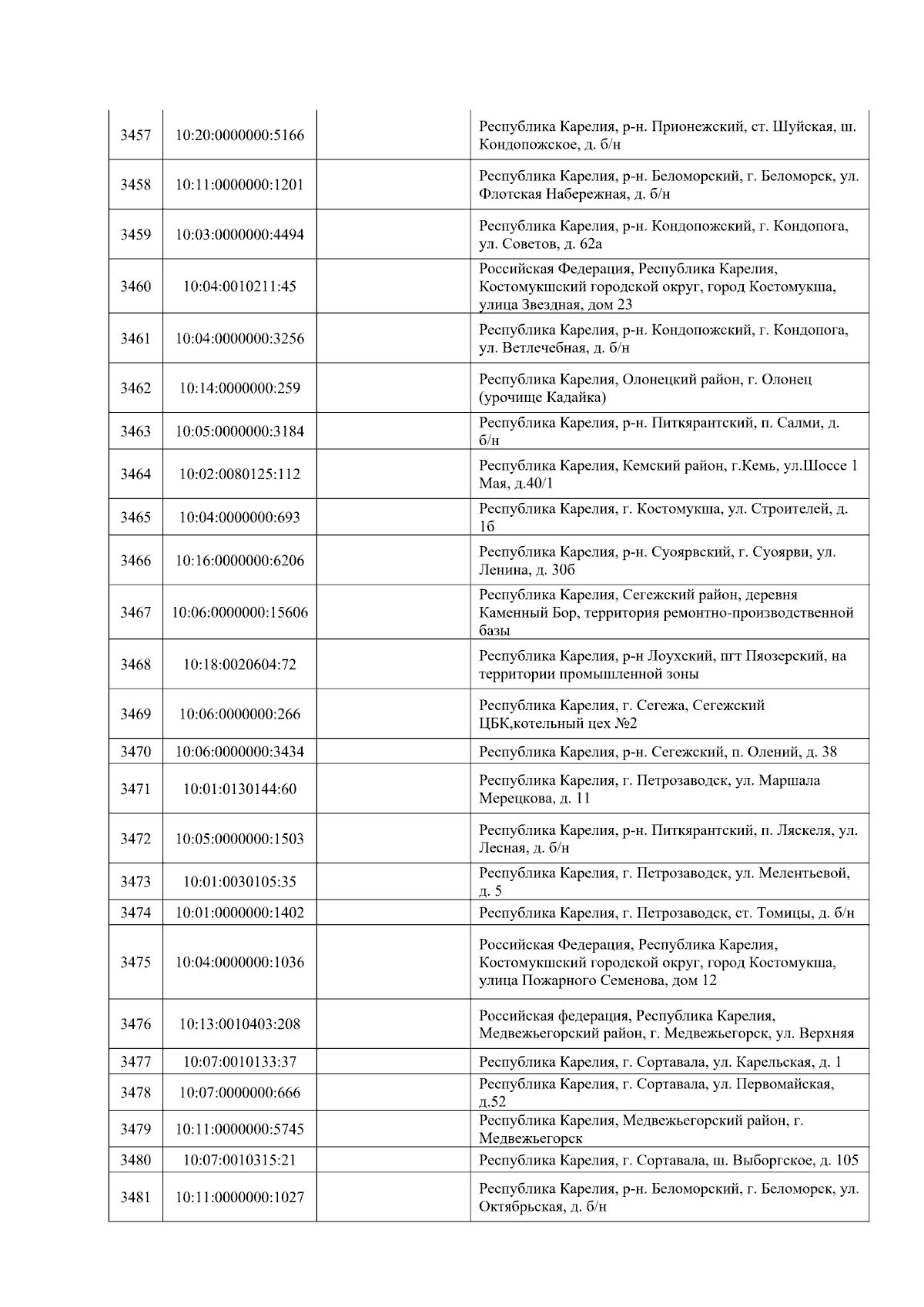 | | | | |
|---|---|---|---|
| 3457 | 10:20:0000000:5166 | | Республика Карелия, р-н. Прионежский, ст. Шуйская, ш. Кондопожское, д. б/н |
| 3458 | 10:11:0000000:1201 | | Республика Карелия, р-н. Беломорский, г. Беломорск, ул. Флотская Набережная, д. б/н |
| 3459 | 10:03:0000000:4494 | | Республика Карелия, р-н. Кондопожский, г. Кондопога, ул. Советов, д. 62а |
| 3460 | 10:04:0010211:45 | | Российская Федерация, Республика Карелия, Костомукшский городской округ, город Костомукша, улица Звездная, дом 23 |
| 3461 | 10:04:0000000:3256 | | Республика Карелия, р-н. Кондопожский, г. Кондопога, ул. Ветлечебная, д. б/н |
| 3462 | 10:14:0000000:259 | | Республика Карелия, Олонецкий район, г. Олонец (урочище Кадайка) |
| 3463 | 10:05:0000000:3184 | | Республика Карелия, р-н. Питкярантский, п. Салми, д. б/н |
| 3464 | 10:02:0080125:112 | | Республика Карелия, Кемский район, г.Кемь, ул.Шоссе 1 Мая, д.40/1 |
| 3465 | 10:04:0000000:693 | | Республика Карелия, г. Костомукша, ул. Строителей, д. 1б |
| 3466 | 10:16:0000000:6206 | | Республика Карелия, р-н. Суоярвский, г. Суоярви, ул. Ленина, д. 30б |
| 3467 | 10:06:0000000:15606 | | Республика Карелия, Сегежский район, деревня Каменный Бор, территория ремонтно-производственной базы |
| 3468 | 10:18:0020604:72 | | Республика Карелия, р-н Лоухский, пгт Пяозерский, на территории промышленной зоны |
| 3469 | 10:06:0000000:266 | | Республика Карелия, г. Сегежа, Сегежский ЦБК,котельный цех №2 |
| 3470 | 10:06:0000000:3434 | | Республика Карелия, р-н. Сегежский, п. Олений, д. 38 |
| 3471 | 10:01:0130144:60 | | Республика Карелия, г. Петрозаводск, ул. Маршала Мерецкова, д. 11 |
| 3472 | 10:05:0000000:1503 | | Республика Карелия, р-н. Питкярантский, п. Ляскеля, ул. Лесная, д. б/н |
| 3473 | 10:01:0030105:35 | | Республика Карелия, г. Петрозаводск, ул. Мелентьевой, д. 5 |
| 3474 | 10:01:0000000:1402 | | Республика Карелия, г. Петрозаводск, ст. Томицы, д. б/н |
| 3475 | 10:04:0000000:1036 | | Российская Федерация, Республика Карелия, Костомукшский городской округ, город Костомукша, улица Пожарного Семенова, дом 12 |
| 3476 | 10:13:0010403:208 | | Российская федерация, Республика Карелия, Медвежьегорский район, г. Медвежьегорск, ул. Верхняя |
| 3477 | 10:07:0010133:37 | | Республика Карелия, г. Сортавала, ул. Карельская, д. 1 |
| 3478 | 10:07:0000000:666 | | Республика Карелия, г. Сортавала, ул. Первомайская, д.52 |
| 3479 | 10:11:0000000:5745 | | Республика Карелия, Медвежьегорский район, г. Медвежьегорск |
| 3480 | 10:07:0010315:21 | | Республика Карелия, г. Сортавала, ш. Выборгское, д. 105 |
| 3481 | 10:11:0000000:1027 | | Республика Карелия, р-н. Беломорский, г. Беломорск, ул. Октябрьская, д. б/н |